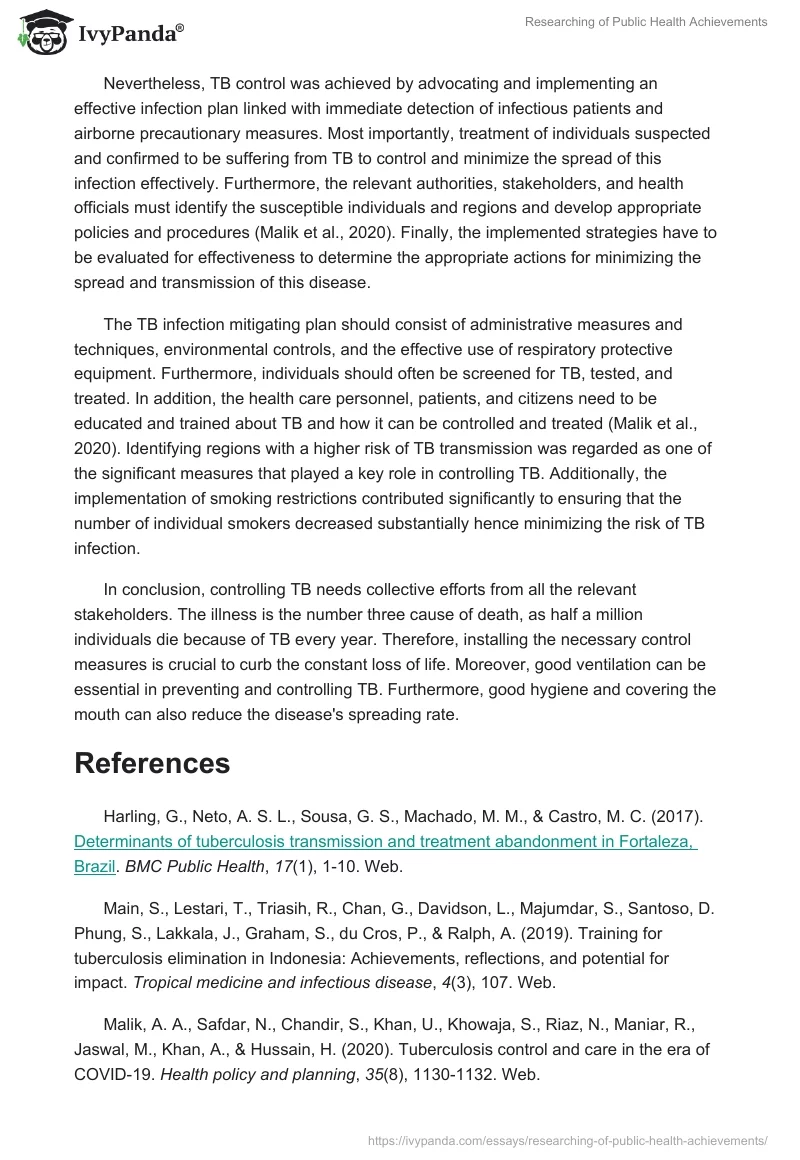 IvyPanda®

Researching of Public Health Achievements

Nevertheless, TB control was achieved by advocating and implementing an effective infection plan linked with immediate detection of infectious patients and airborne precautionary measures. Most importantly, treatment of individuals suspected and confirmed to be suffering from TB to control and minimize the spread of this infection effectively. Furthermore, the relevant authorities, stakeholders, and health officials must identify the susceptible individuals and regions and develop appropriate policies and procedures (Malik et al., 2020). Finally, the implemented strategies have to be evaluated for effectiveness to determine the appropriate actions for minimizing the spread and transmission of this disease.

The TB infection mitigating plan should consist of administrative measures and techniques, environmental controls, and the effective use of respiratory protective equipment. Furthermore, individuals should often be screened for TB, tested, and treated. In addition, the health care personnel, patients, and citizens need to be educated and trained about TB and how it can be controlled and treated (Malik et al., 2020). Identifying regions with a higher risk of TB transmission was regarded as one of the significant measures that played a key role in controlling TB. Additionally, the implementation of smoking restrictions contributed significantly to ensuring that the number of individual smokers decreased substantially hence minimizing the risk of TB infection.

In conclusion, controlling TB needs collective efforts from all the relevant stakeholders. The illness is the number three cause of death, as half a million individuals die because of TB every year. Therefore, installing the necessary control measures is crucial to curb the constant loss of life. Moreover, good ventilation can be essential in preventing and controlling TB. Furthermore, good hygiene and covering the mouth can also reduce the disease's spreading rate.

References

Harling, G., Neto, A. S. L., Sousa, G. S., Machado, M. M., & Castro, M. C. (2017). Determinants of tuberculosis transmission and treatment abandonment in Fortaleza, Brazil. BMC Public Health, 17(1), 1-10. Web.

Main, S., Lestari, T., Triasih, R., Chan, G., Davidson, L., Majumdar, S., Santoso, D. Phung, S., Lakkala, J., Graham, S., du Cros, P., & Ralph, A. (2019). Training for tuberculosis elimination in Indonesia: Achievements, reflections, and potential for impact. Tropical medicine and infectious disease, 4(3), 107. Web.

Malik, A. A., Safdar, N., Chandir, S., Khan, U., Khowaja, S., Riaz, N., Maniar, R., Jaswal, M., Khan, A., & Hussain, H. (2020). Tuberculosis control and care in the era of COVID-19. Health policy and planning, 35(8), 1130-1132. Web.

https://ivypanda.com/essays/researching-of-public-health-achievements/